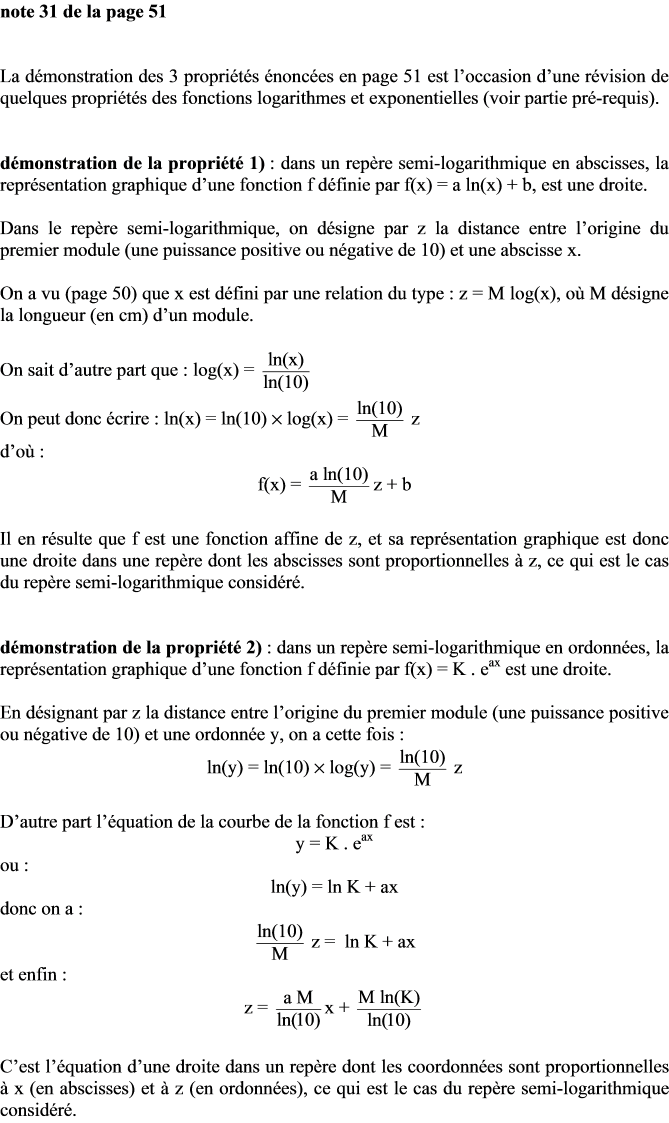 note 31 de la page 51

La démonstration des 3 propriétés énoncées en page 51 est l'occasion d'une révision de quelques propriétés des fonctions logarithmes et exponentielles (voir partie pré-requis).

démonstration de la propriété 1) : dans un repère semi-logarithmique en abscisses, la représentation graphique d'une fonction f définie par f(x) = a ln(x) + b, est une droite.

Dans le repère semi-logarithmique, on désigne par z la distance entre l'origine du premier module (une puissance positive ou négative de 10) et une abscisse x.

On a vu (page 50) que x est défini par une relation du type : z = M log(x), où M désigne la longueur (en cm) d'un module.

On sait d'autre part que : $\log(x) = \frac{\ln(x)}{\ln(10)}$

On peut donc écrire : $\ln(x) = \ln(10) \times \log(x) = \frac{\ln(10)}{M} z$

d'où :

$f(x) = \frac{a \ln(10)}{M} z + b$

Il en résulte que f est une fonction affine de z, et sa représentation graphique est donc une droite dans une repère dont les abscisses sont proportionnelles à z, ce qui est le cas du repère semi-logarithmique considéré.

démonstration de la propriété 2) : dans un repère semi-logarithmique en ordonnées, la représentation graphique d'une fonction f définie par $f(x) = K . e^{ax}$ est une droite.

En désignant par z la distance entre l'origine du premier module (une puissance positive ou négative de 10) et une ordonnée y, on a cette fois :

$\ln(y) = \ln(10) \times \log(y) = \frac{\ln(10)}{M} z$

D'autre part l'équation de la courbe de la fonction f est :

$y = K . e^{ax}$

ou :

$\ln(y) = \ln K + ax$

donc on a :

$\frac{\ln(10)}{M} z = \ln K + ax$

et enfin :

$z = \frac{a M}{\ln(10)} x + \frac{M \ln(K)}{\ln(10)}$

C'est l'équation d'une droite dans un repère dont les coordonnées sont proportionnelles à x (en abscisses) et à z (en ordonnées), ce qui est le cas du repère semi-logarithmique considéré.